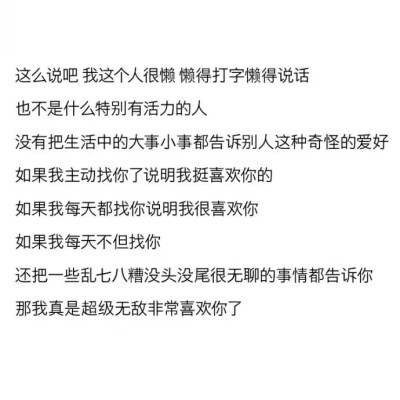 这么说吧 我这个人很懒 懒得打字懒得说话

也不是什么特别有活力的人

没有把生活中的大事小事都告诉别人这种奇怪的爱好

如果我主动找你了说明我挺喜欢你的

如果我每天都找你说明我很喜欢你

如果我每天不但找你

还把一些乱七八糟没头没尾很无聊的事情都告诉你

那我真是超级无敌非常喜欢你了